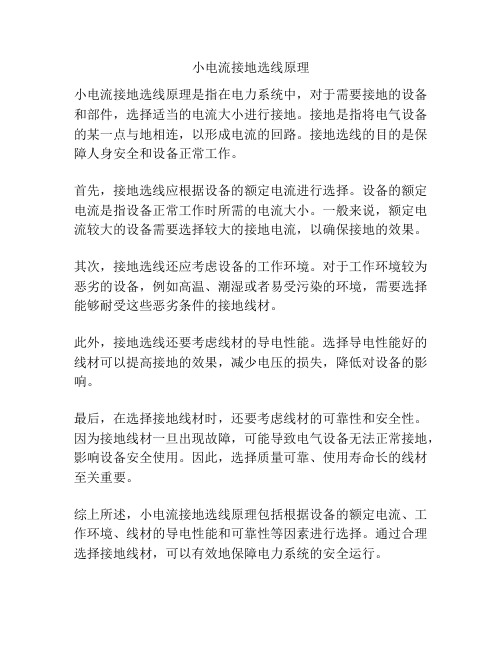 小电流接地选线原理

小电流接地选线原理是指在电力系统中，对于需要接地的设备和部件，选择适当的电流大小进行接地。接地是指将电气设备的某一点与地相连，以形成电流的回路。接地选线的目的是保障人身安全和设备正常工作。

首先，接地选线应根据设备的额定电流进行选择。设备的额定电流是指设备正常工作时所需的电流大小。一般来说，额定电流较大的设备需要选择较大的接地电流，以确保接地的效果。

其次，接地选线还应考虑设备的工作环境。对于工作环境较为恶劣的设备，例如高温、潮湿或者易受污染的环境，需要选择能够耐受这些恶劣条件的接地线材。

此外，接地选线还要考虑线材的导电性能。选择导电性能好的线材可以提高接地的效果，减少电压的损失，降低对设备的影响。

最后，在选择接地线材时，还要考虑线材的可靠性和安全性。因为接地线材一旦出现故障，可能导致电气设备无法正常接地，影响设备安全使用。因此，选择质量可靠、使用寿命长的线材至关重要。

综上所述，小电流接地选线原理包括根据设备的额定电流、工作环境、线材的导电性能和可靠性等因素进行选择。通过合理选择接地线材，可以有效地保障电力系统的安全运行。